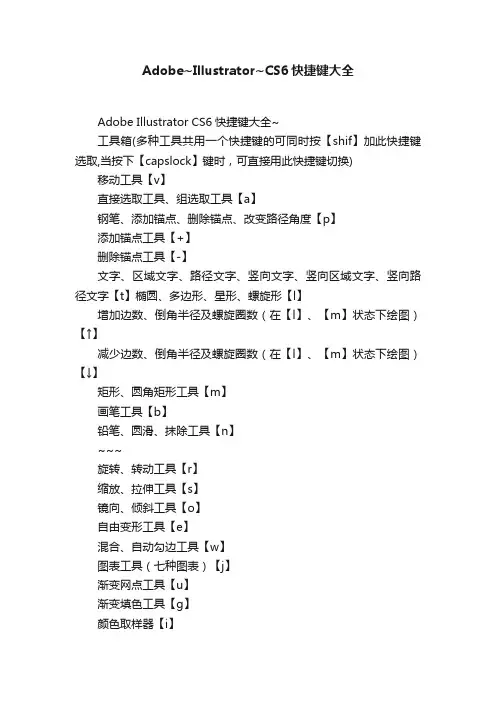 Adobe~Illustrator~CS6 快捷键大全

Adobe Illustrator CS6 快捷键大全~

工具箱(多种工具共用一个快捷键的可同时按【shif】加此快捷键选取,当按下【capslock】键时，可直接用此快捷键切换)

移动工具【v】

直接选取工具、组选取工具【a】

钢笔、添加锚点、删除锚点、改变路径角度【p】

添加锚点工具【+】

删除锚点工具【-】

文字、区域文字、路径文字、竖向文字、竖向区域文字、竖向路径文字【t】椭圆、多边形、星形、螺旋形【l】

增加边数、倒角半径及螺旋圈数（在【l】、【m】状态下绘图）【↑】

减少边数、倒角半径及螺旋圈数（在【l】、【m】状态下绘图）【↓】

矩形、圆角矩形工具【m】

画笔工具【b】

铅笔、圆滑、抹除工具【n】

~~~

旋转、转动工具【r】

缩放、拉伸工具【s】

镜向、倾斜工具【o】

自由变形工具【e】

混合、自动勾边工具【w】

图表工具（七种图表）【j】

渐变网点工具【u】

渐变填色工具【g】

颜色取样器【i】